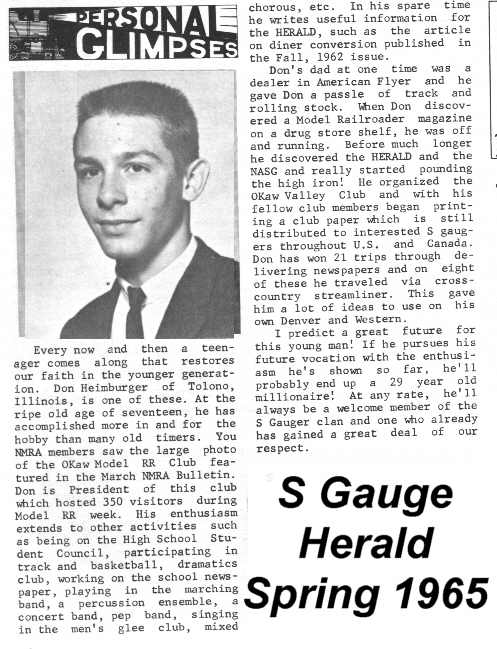 PERSONAL GLIMPSES

Every now and then a teenager comes along that restores our faith in the younger generation. Don Heimburger of Tolono, Illinois, is one of these. At the ripe old age of seventeen, he has accomplished more in and for the hobby than many old timers. You NMRA members saw the large photo of the OKaw Model RR Club featured in the March NMRA Bulletin. Don is President of this club which hosted 350 visitors during Model RR week. His enthusiasm extends to other activities such as being on the High School Student Council, participating in track and basketball, dramatics club, working on the school newspaper, playing in the marching band, a percussion ensemble, a concert band, pep band, singing in the men's glee club, mixed chorous, etc. In his spare time he writes useful information for the HERALD, such as the article on diner conversion published in the Fall, 1962 issue.

Don's dad at one time was a dealer in American Flyer and he gave Don a passle of track and rolling stock. When Don discovered a Model Railroader magazine on a drug store shelf, he was off and running. Before much longer he discovered the HERALD and the NASG and really started pounding the high iron! He organized the OKaw Valley Club and with his fellow club members began printing a club paper which is still distributed to interested S gaugers throughout U.S. and Canada. Don has won 21 trips through delivering newspapers and on eight of these he traveled via cross-country streamliner. This gave him a lot of ideas to use on his own Denver and Western.

I predict a great future for this young man! If he pursues his future vocation with the enthusiasm he's shown so far, he'll probably end up a 29 year old millionaire! At any rate, he'll always be a welcome member of the S Gauger clan and one who already has gained a great deal of our respect.

S Gauge Herald Spring 1965